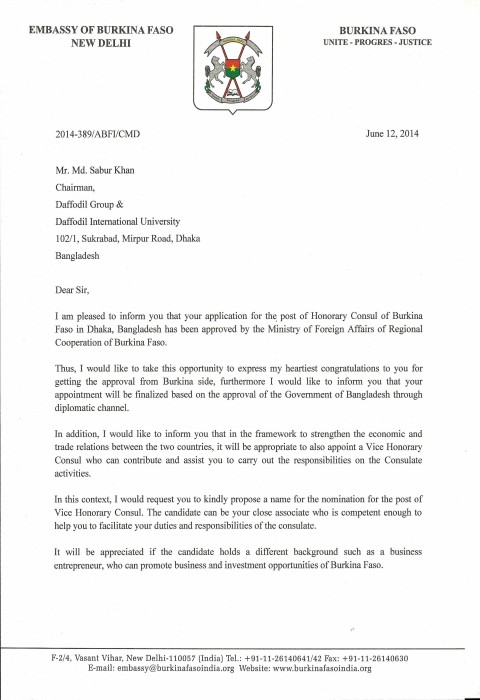 EMBASSY OF BURKINA FASO
NEW DELHI

BURKINA FASO
UNITE - PROGRES - JUSTICE

2014-389/ABFI/CMD

June 12, 2014

Mr. Md. Sabur Khan
Chairman,
Daffodil Group &
Daffodil International University
102/1, Sukrabad, Mirpur Road, Dhaka
Bangladesh

Dear Sir,

I am pleased to inform you that your application for the post of Honorary Consul of Burkina Faso in Dhaka, Bangladesh has been approved by the Ministry of Foreign Affairs of Regional Cooperation of Burkina Faso.

Thus, I would like to take this opportunity to express my heartiest congratulations to you for getting the approval from Burkina side, furthermore I would like to inform you that your appointment will be finalized based on the approval of the Government of Bangladesh through diplomatic channel.

In addition, I would like to inform you that in the framework to strengthen the economic and trade relations between the two countries, it will be appropriate to also appoint a Vice Honorary Consul who can contribute and assist you to carry out the responsibilities on the Consulate activities.

In this context, I would request you to kindly propose a name for the nomination for the post of Vice Honorary Consul. The candidate can be your close associate who is competent enough to help you to facilitate your duties and responsibilities of the consulate.

It will be appreciated if the candidate holds a different background such as a business entrepreneur, who can promote business and investment opportunities of Burkina Faso.

F-2/4, Vasant Vihar, New Delhi-110057 (India) Tel.: +91-11-26140641/42 Fax: +91-11-26140630
E-mail: embassy@burkinafasoindia.org Website: www.burkinafasoindia.org